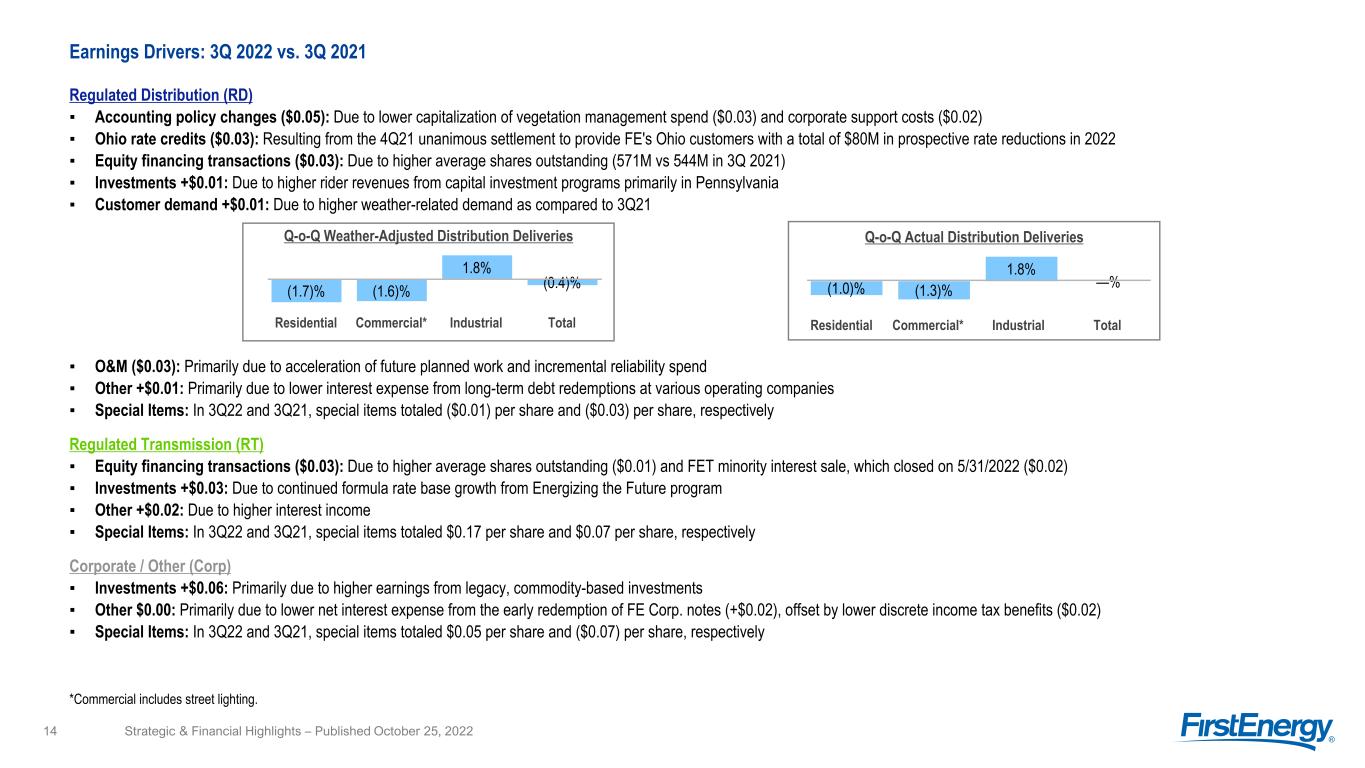 Earnings Drivers: 3Q 2022 vs. 3Q 2021

Regulated Distribution (RD)

▪ Accounting policy changes ($0.05): Due to lower capitalization of vegetation management spend ($0.03) and corporate support costs ($0.02)
▪ Ohio rate credits ($0.03): Resulting from the 4Q21 unanimous settlement to provide FE's Ohio customers with a total of $80M in prospective rate reductions in 2022
▪ Equity financing transactions ($0.03): Due to higher average shares outstanding (571M vs 544M in 3Q 2021)
▪ Investments +$0.01: Due to higher rider revenues from capital investment programs primarily in Pennsylvania
▪ Customer demand +$0.01: Due to higher weather-related demand as compared to 3Q21

Q-o-Q Weather-Adjusted Distribution Deliveries

(1.7)% (1.6)% 1.8% (0.4)%

Residential Commercial* Industrial Total

Q-o-Q Actual Distribution Deliveries

(1.0)% (1.3)% 1.8% —%

Residential Commercial* Industrial Total

▪ O&M ($0.03): Primarily due to acceleration of future planned work and incremental reliability spend
▪ Other +$0.01: Primarily due to lower interest expense from long-term debt redemptions at various operating companies
▪ Special Items: In 3Q22 and 3Q21, special items totaled ($0.01) per share and ($0.03) per share, respectively

Regulated Transmission (RT)

▪ Equity financing transactions ($0.03): Due to higher average shares outstanding ($0.01) and FET minority interest sale, which closed on 5/31/2022 ($0.02)
▪ Investments +$0.03: Due to continued formula rate base growth from Energizing the Future program
▪ Other +$0.02: Due to higher interest income
▪ Special Items: In 3Q22 and 3Q21, special items totaled $0.17 per share and $0.07 per share, respectively

Corporate / Other (Corp)

▪ Investments +$0.06: Primarily due to higher earnings from legacy, commodity-based investments
▪ Other $0.00: Primarily due to lower net interest expense from the early redemption of FE Corp. notes (+$0.02), offset by lower discrete income tax benefits ($0.02)
▪ Special Items: In 3Q22 and 3Q21, special items totaled $0.05 per share and ($0.07) per share, respectively

*Commercial includes street lighting.

14 Strategic & Financial Highlights – Published October 25, 2022

FirstEnergy®